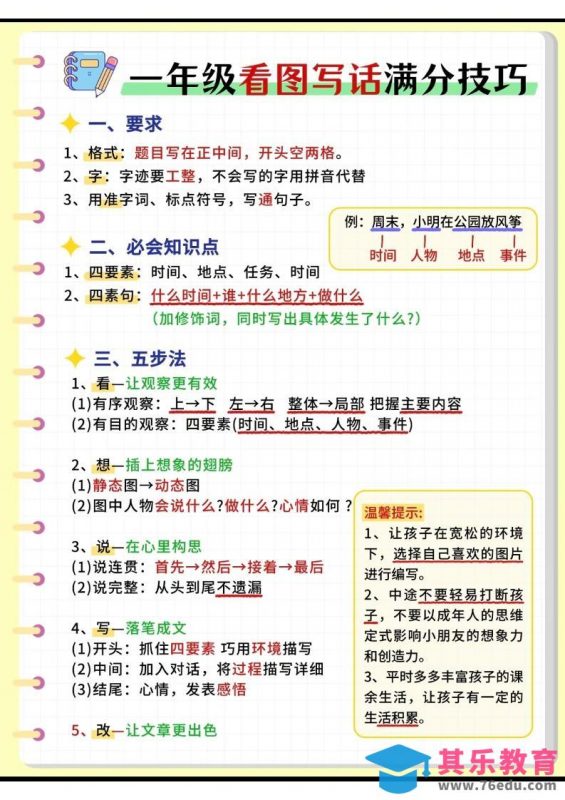 一年级看图写话满分技巧

一、要求
1、格式：题目写在正中间，开头空两格。
2、字：字迹要工整，不会写的字用拼音代替
3、用准字词、标点符号，写通句子。

例：周末，小明在公园放风筝
时间 人物 地点 事件

二、必会知识点
1、四要素：时间、地点、任务、时间
2、四素句：什么时间+谁+什么地方+做什么
（加修饰词，同时写出具体发生了什么？）

三、五步法
1、看—让观察更有效
(1)有序观察：上→下 左→右 整体→局部 把握主要内容
(2)有目的观察：四要素(时间、地点、人物、事件)

2、想—插上想象的翅膀
(1)静态图→动态图
(2)图中人物会说什么？做什么？心情如何？

3、说—在心里构思
(1)说连贯：首先→然后→接着→最后
(2)说完整：从头到尾不遗漏

4、写—落笔成文
(1)开头：抓住四要素 巧用环境描写
(2)中间：加入对话，将过程描写详细
(3)结尾：心情，发表感悟

5、改—让文章更出色

温馨提示：
1、让孩子在宽松的环境下，选择自己喜欢的图片进行编写。
2、中途不要轻易打断孩子，不要以成年人的思维定式影响小朋友的想象力和创造力。
3、平时多多丰富孩子的课余生活，让孩子有一定的生活积累。

其乐教育
www.76edu.com